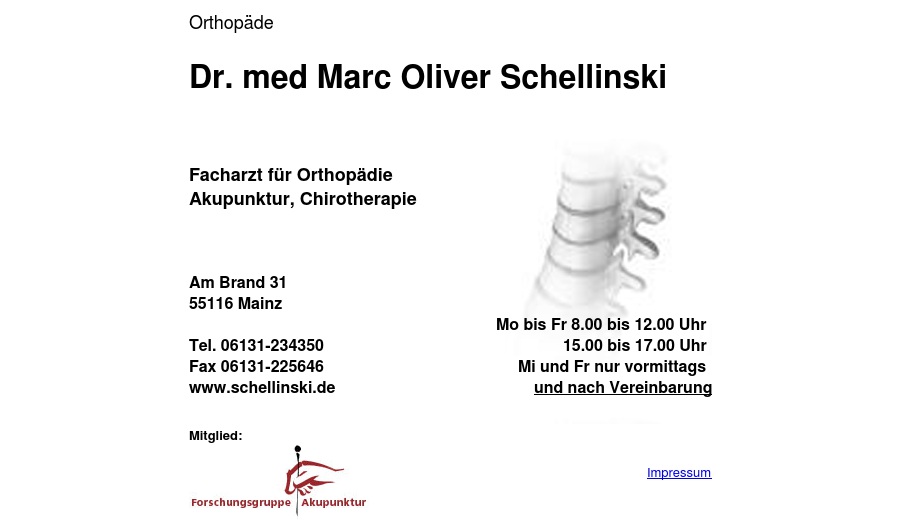 Orthopäde

Dr. med Marc Oliver Schellinski

Facharzt für Orthopädie
Akupunktur, Chirotherapie

Am Brand 31
55116 Mainz

Tel. 06131-234350
Fax 06131-225646
www.schellinski.de

Mo bis Fr 8.00 bis 12.00 Uhr
15.00 bis 17.00 Uhr
Mi und Fr nur vormittags
und nach Vereinbarung

Mitglied:

Forschungsgruppe Akupunktur

Impressum